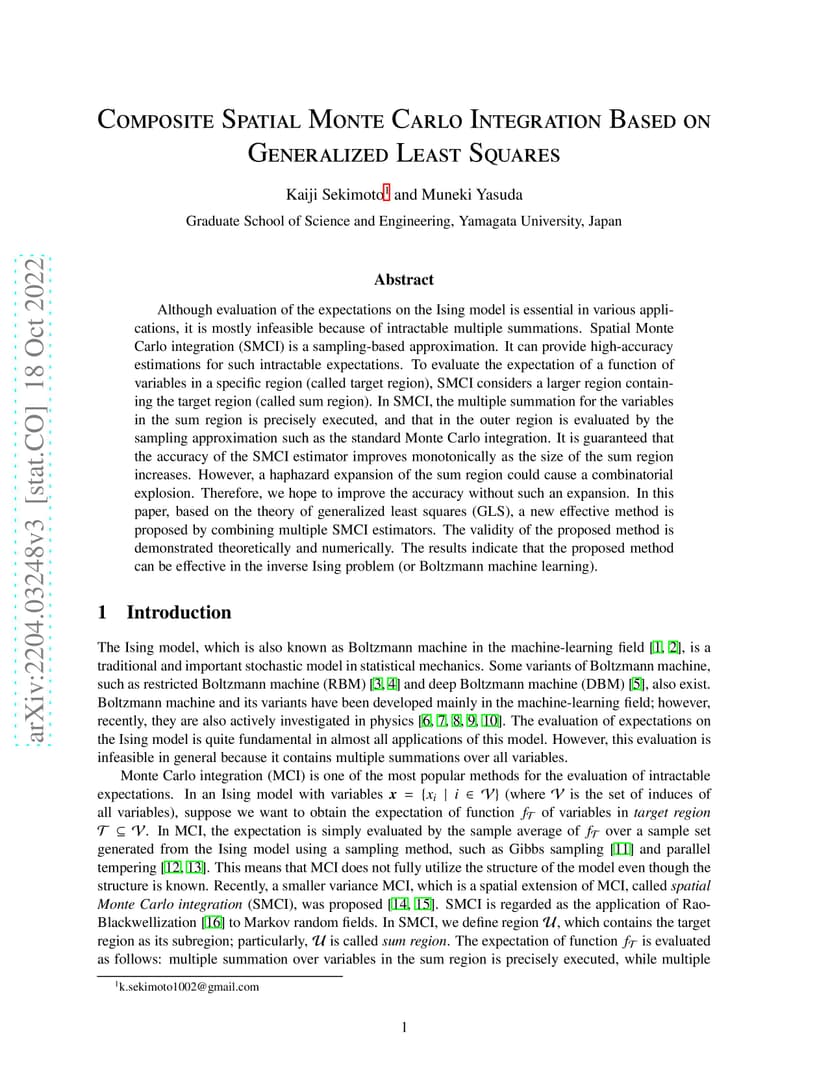 arXiv:2204.03248v3 [stat.CO] 18 Oct 2022

Composite Spatial Monte Carlo Integration Based on Generalized Least Squares

Kaiji Sekimoto$^1$ and Muneki Yasuda

Graduate School of Science and Engineering, Yamagata University, Japan

Abstract

Although evaluation of the expectations on the Ising model is essential in various applications, it is mostly infeasible because of intractable multiple summations. Spatial Monte Carlo integration (SMCI) is a sampling-based approximation. It can provide high-accuracy estimations for such intractable expectations. To evaluate the expectation of a function of variables in a specific region (called target region), SMCI considers a larger region containing the target region (called sum region). In SMCI, the multiple summation for the variables in the sum region is precisely executed, and that in the outer region is evaluated by the sampling approximation such as the standard Monte Carlo integration. It is guaranteed that the accuracy of the SMCI estimator improves monotonically as the size of the sum region increases. However, a haphazard expansion of the sum region could cause a combinatorial explosion. Therefore, we hope to improve the accuracy without such an expansion. In this paper, based on the theory of generalized least squares (GLS), a new effective method is proposed by combining multiple SMCI estimators. The validity of the proposed method is demonstrated theoretically and numerically. The results indicate that the proposed method can be effective in the inverse Ising problem (or Boltzmann machine learning).

1 Introduction

The Ising model, which is also known as Boltzmann machine in the machine-learning field [1, 2], is a traditional and important stochastic model in statistical mechanics. Some variants of Boltzmann machine, such as restricted Boltzmann machine (RBM) [3, 4] and deep Boltzmann machine (DBM) [5], also exist. Boltzmann machine and its variants have been developed mainly in the machine-learning field; however, recently, they are also actively investigated in physics [6, 7, 8, 9, 10]. The evaluation of expectations on the Ising model is quite fundamental in almost all applications of this model. However, this evaluation is infeasible in general because it contains multiple summations over all variables.

Monte Carlo integration (MCI) is one of the most popular methods for the evaluation of intractable expectations. In an Ising model with variables $\boldsymbol{x} = \{x_i \mid i \in \mathcal{V}\}$ (where $\mathcal{V}$ is the set of induces of all variables), suppose we want to obtain the expectation of function $f_{\mathcal{T}}$ of variables in target region $\mathcal{T} \subseteq \mathcal{V}$. In MCI, the expectation is simply evaluated by the sample average of $f_{\mathcal{T}}$ over a sample set generated from the Ising model using a sampling method, such as Gibbs sampling [11] and parallel tempering [12, 13]. This means that MCI does not fully utilize the structure of the model even though the structure is known. Recently, a smaller variance MCI, which is a spatial extension of MCI, called spatial Monte Carlo integration (SMCI), was proposed [14, 15]. SMCI is regarded as the application of Rao-Blackwellization [16] to Markov random fields. In SMCI, we define region $\mathcal{U}$, which contains the target region as its subregion; particularly, $\mathcal{U}$ is called sum region. The expectation of function $f_{\mathcal{T}}$ is evaluated as follows: multiple summation over variables in the sum region is precisely executed, while multiple

$^1$k.sekimoto1002@gmail.com

1